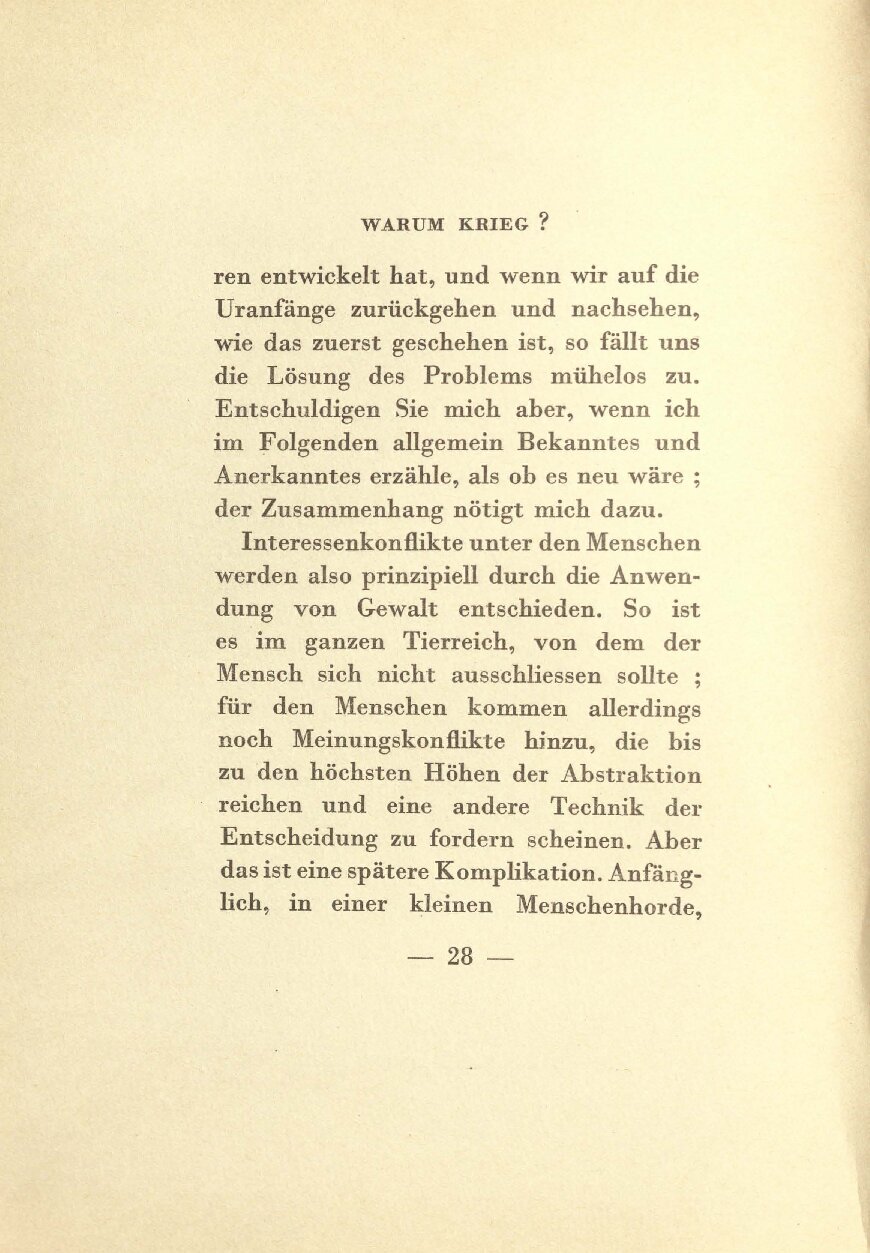 WARUM KRIEG ?

ren entwickelt hat, und wenn wir auf die Uranfänge zurückgehen und nachsehen, wie das zuerst geschehen ist, so fällt uns die Lösung des Problems mühelos zu. Entschuldigen Sie mich aber, wenn ich im Folgenden allgemein Bekanntes und Anerkanntes erzähle, als ob es neu wäre ; der Zusammenhang nötigt mich dazu.

Interessenkonflikte unter den Menschen werden also prinzipiell durch die Anwendung von Gewalt entschieden. So ist es im ganzen Tierreich, von dem der Mensch sich nicht ausschliessen sollte ; für den Menschen kommen allerdings noch Meinungskonflikte hinzu, die bis zu den höchsten Höhen der Abstraktion reichen und eine andere Technik der Entscheidung zu fordern scheinen. Aber das ist eine spätere Komplikation. Anfänglich, in einer kleinen Menschenhorde,

— 28 —